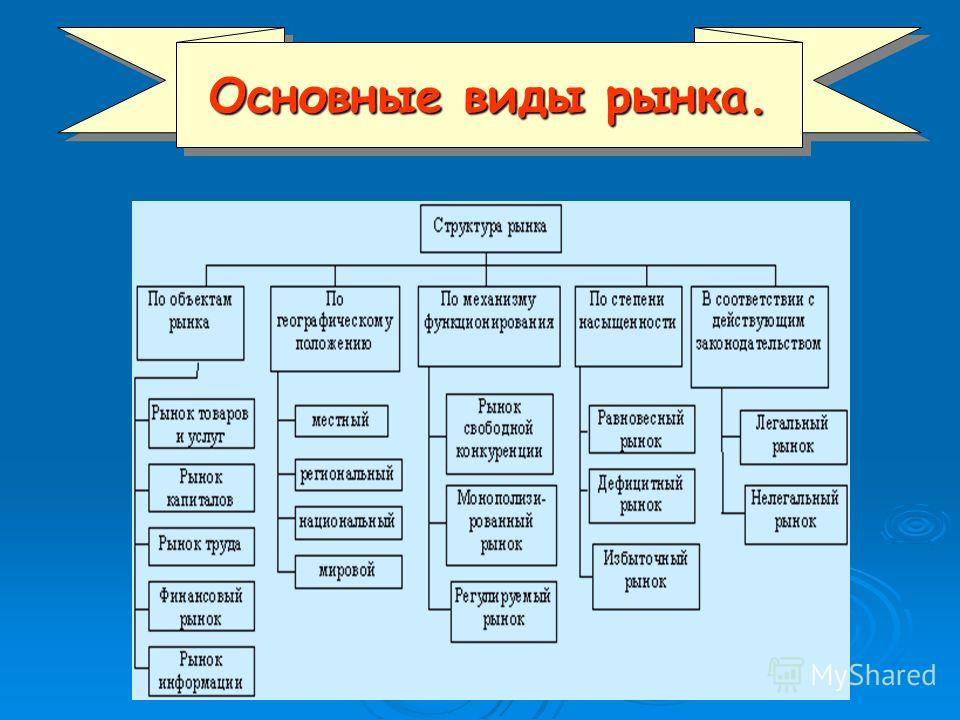 Основные виды рынка.

Структура рынка

По объектам рынка

Рынок товаров и услуг

Рынок капиталов

Рынок труда

Финансовый рынок

Рынок информации

По географическому положению

местный

региональный

национальный

мировой

По механизму функционирования

Рынок свободной конкуренции

Монополизированный рынок

Регулируемый рынок

По степени насыщенности

Равновесный рынок

Дефицитный рынок

Избыточный рынок

В соответствии с действующим законодательством

Легальный рынок

Нелегальный рынок

MyShared